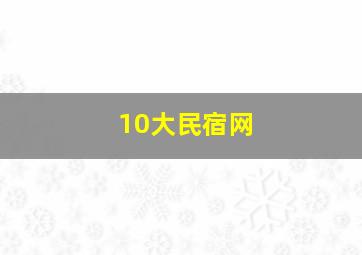 10大民宿网